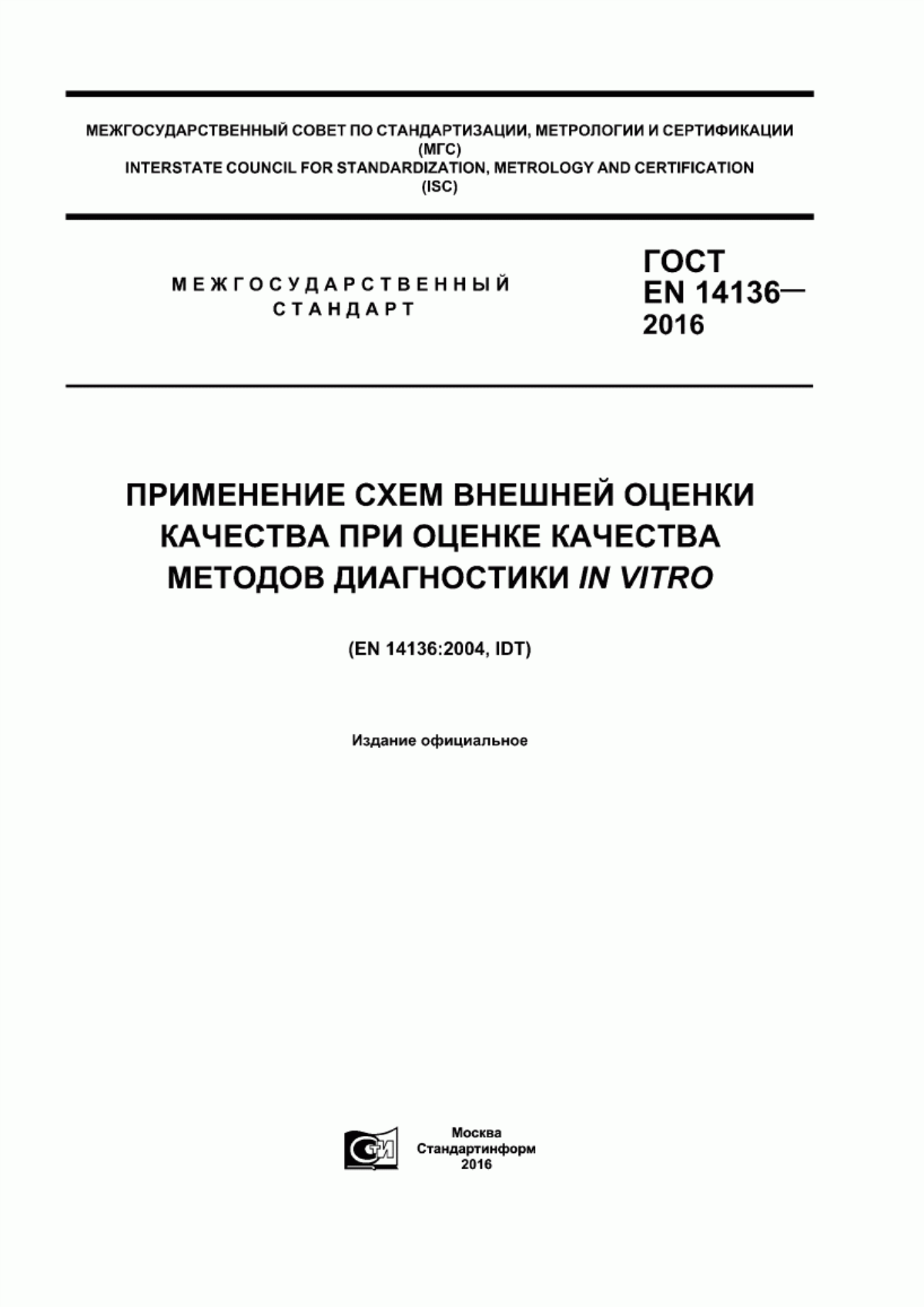 МЕЖГОСУДАРСТВЕННЫЙ СОВЕТ ПО СТАНДАРТИЗАЦИИ, МЕТРОЛОГИИ И СЕРТИФИКАЦИИ
(МГС)
INTERSTATE COUNCIL FOR STANDARDIZATION, METROLOGY AND CERTIFICATION
(ISC)

МЕЖГОСУДАРСТВЕННЫЙ
СТАНДАРТ

ГОСТ
EN 14136—
2016

ПРИМЕНЕНИЕ СХЕМ ВНЕШНЕЙ ОЦЕНКИ КАЧЕСТВА ПРИ ОЦЕНКЕ КАЧЕСТВА МЕТОДОВ ДИАГНОСТИКИ IN VITRO

(EN 14136:2004, IDT)

Издание официальное

СТИ

Москва
Стандартинформ
2016